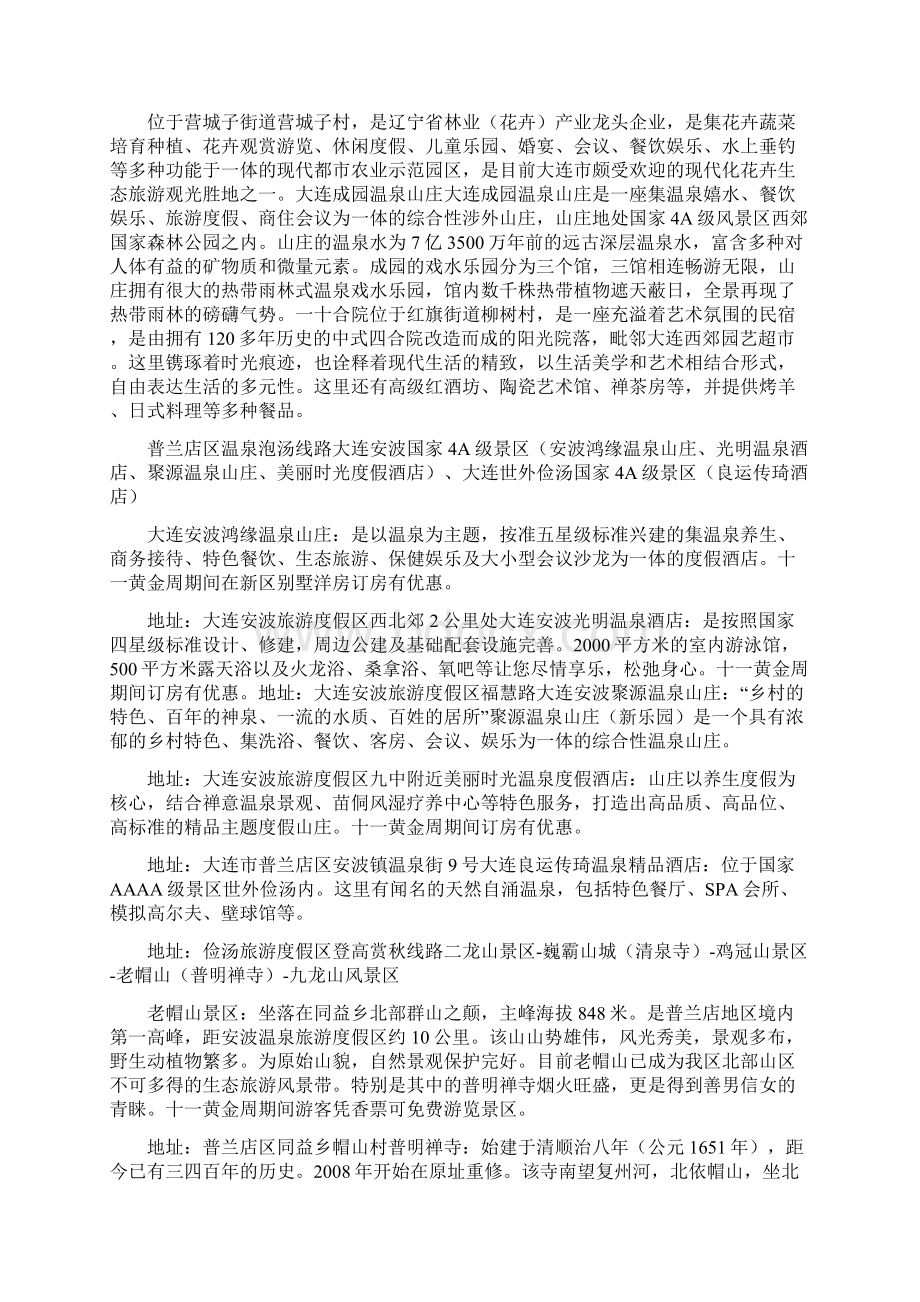 位于营城子街道营城子村，是辽宁省林业（花卉）产业龙头企业，是集花卉蔬菜培育种植、花卉观赏游览、休闲度假、儿童乐园、婚宴、会议、餐饮娱乐、水上垂钓等多种功能于一体的现代都市农业示范园区，是目前大连市颇受欢迎的现代化花卉生态旅游观光胜地之一。大连成园温泉山庄大连成园温泉山庄是一座集温泉嬉水、餐饮娱乐、旅游度假、商住会议为一体的综合性涉外山庄，山庄地处国家4A级风景区西郊国家森林公园之内。山庄的温泉水为7亿3500万年前的远古深层温泉水，富含多种对人体有益的矿物质和微量元素。成园的戏水乐园分为三个馆，三馆相连畅游无限，山庄拥有很大的热带雨林式温泉戏水乐园，馆内数千株热带植物遮天蔽日，全景再现了热带雨林的磅礴气势。一十合院位于红旗街道柳树村，是一座充溢着艺术氛围的民宿，是由拥有120多年历史的中式四合院改造而成的阳光院落，毗邻大连西郊园艺超市。这里镌琢着时光痕迹，也诠释着现代生活的精致，以生活美学和艺术相结合形式，自由表达生活的多元性。这里还有高级红酒坊、陶瓷艺术馆、禅茶房等，并提供烤羊、日式料理等多种餐品。

普兰店区温泉泡汤线路大连安波国家4A级景区（安波鸿缘温泉山庄、光明温泉酒店、聚源温泉山庄、美丽时光度假酒店）、大连世外俭汤国家4A级景区（良运传琦酒店）

大连安波鸿缘温泉山庄：是以温泉为主题，按准五星级标准兴建的集温泉养生、商务接待、特色餐饮、生态旅游、保健娱乐及大小型会议沙龙为一体的度假酒店。十一黄金周期间在新区别墅洋房订房有优惠。

地址：大连安波旅游度假区西北郊2公里处大连安波光明温泉酒店：是按照国家四星级标准设计、修建，周边公建及基础配套设施完善。2000平方米的室内游泳馆，500平方米露天浴以及火龙浴、桑拿浴、氧吧等让您尽情享乐，松弛身心。十一黄金周期间订房有优惠。地址：大连安波旅游度假区福慧路大连安波聚源温泉山庄：“乡村的特色、百年的神泉、一流的水质、百姓的居所”聚源温泉山庄（新乐园）是一个具有浓郁的乡村特色、集洗浴、餐饮、客房、会议、娱乐为一体的综合性温泉山庄。

地址：大连安波旅游度假区九中附近美丽时光温泉度假酒店：山庄以养生度假为核心，结合禅意温泉景观、苗侗风湿疗养中心等特色服务，打造出高品质、高品位、高标准的精品主题度假山庄。十一黄金周期间订房有优惠。

地址：大连市普兰店区安波镇温泉街9号大连良运传琦温泉精品酒店：位于国家AAAA级景区世外俭汤内。这里有闻名的天然自涌温泉，包括特色餐厅、SPA会所、模拟高尔夫、壁球馆等。

地址：俭汤旅游度假区登高赏秋线路二龙山景区-巍霸山城（清泉寺）-鸡冠山景区-老帽山（普明禅寺）-九龙山风景区

老帽山景区：坐落在同益乡北部群山之颠，主峰海拔848米。是普兰店地区境内第一高峰，距安波温泉旅游度假区约10公里。该山山势雄伟，风光秀美，景观多布，野生动植物繁多。为原始山貌，自然景观保护完好。目前老帽山已成为我区北部山区不可多得的生态旅游风景带。特别是其中的普明禅寺烟火旺盛，更是得到善男信女的青睐。十一黄金周期间游客凭香票可免费游览景区。

地址：普兰店区同益乡帽山村普明禅寺：始建于清顺治八年（公元1651年），距今已有三四百年的历史。2008年开始在原址重修。该寺南望复州河，北依帽山，坐北